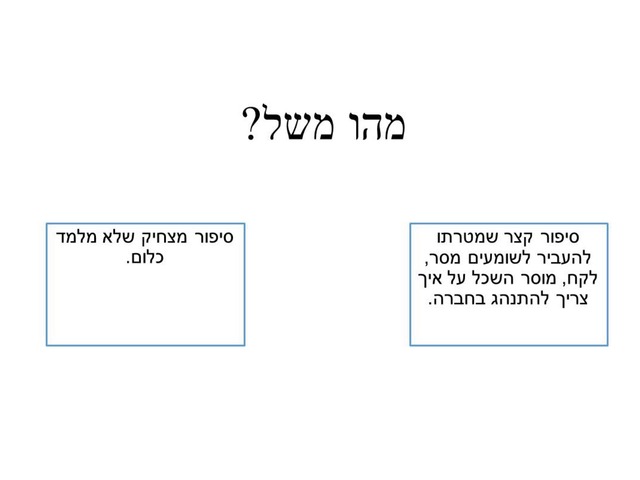 מהו משל?

סיפור קצר שמטרתו להעביר לשומעים מסר, לקח, מוסר השכל על איך צריך להתנהג בחברה.

סיפור מצחיק שלא מלמד כלום.